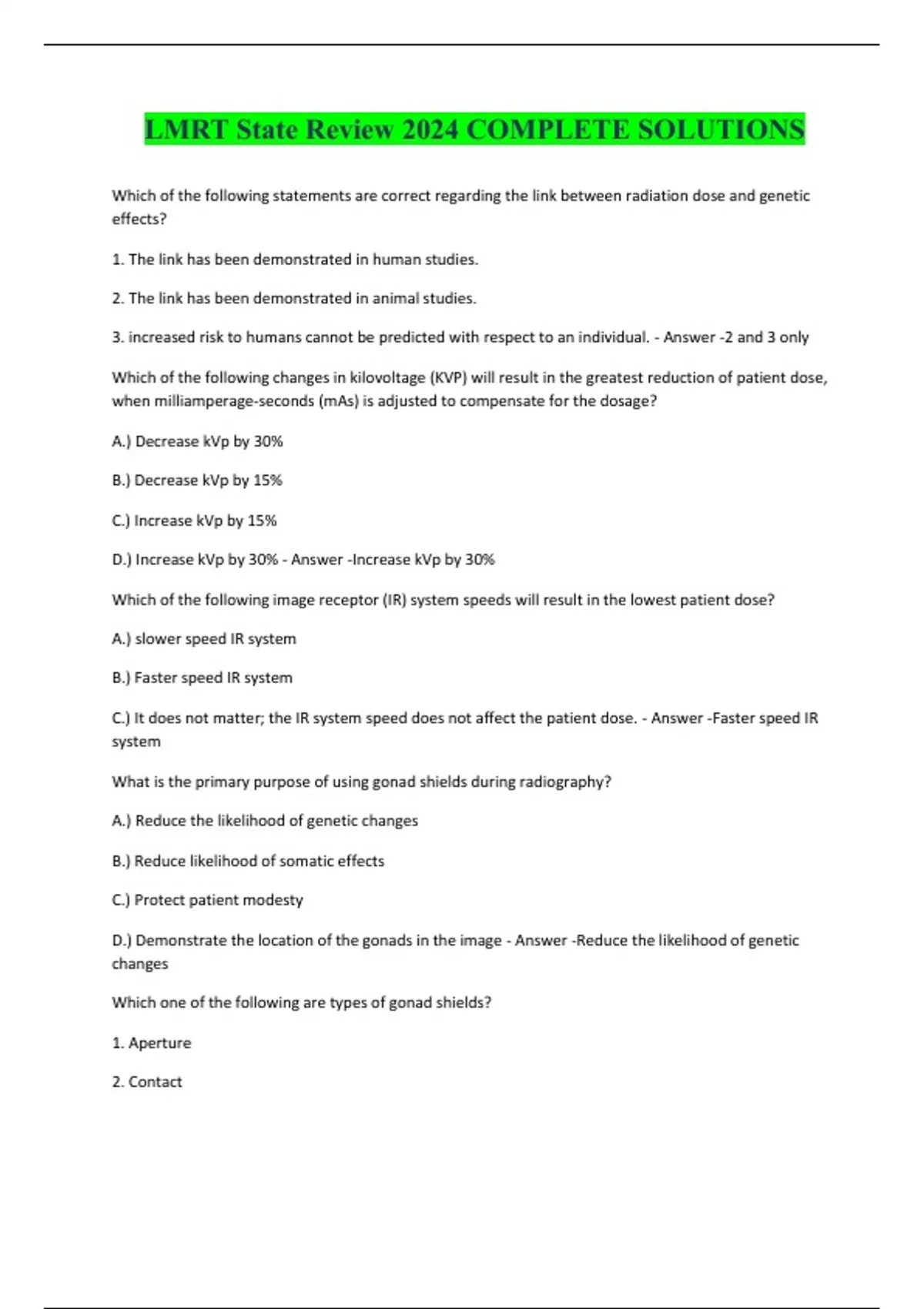 LMRT State Review 2024 COMPLETE SOLUTIONS

Which of the following statements are correct regarding the link between radiation dose and genetic effects?

1. The link has been demonstrated in human studies.

2. The link has been demonstrated in animal studies.

3. increased risk to humans cannot be predicted with respect to an individual. - Answer -2 and 3 only

Which of the following changes in kilovoltage (KVP) will result in the greatest reduction of patient dose, when milliamperage-seconds (mAs) is adjusted to compensate for the dosage?

A.) Decrease kVp by 30%

B.) Decrease kVp by 15%

C.) Increase kVp by 15%

D.) Increase kVp by 30% - Answer -Increase kVp by 30%

Which of the following image receptor (IR) system speeds will result in the lowest patient dose?

A.) slower speed IR system

B.) Faster speed IR system

C.) It does not matter; the IR system speed does not affect the patient dose. - Answer -Faster speed IR system

What is the primary purpose of using gonad shields during radiography?

A.) Reduce the likelihood of genetic changes

B.) Reduce likelihood of somatic effects

C.) Protect patient modesty

D.) Demonstrate the location of the gonads in the image - Answer -Reduce the likelihood of genetic changes

Which one of the following are types of gonad shields?

1. Aperture

2. Contact